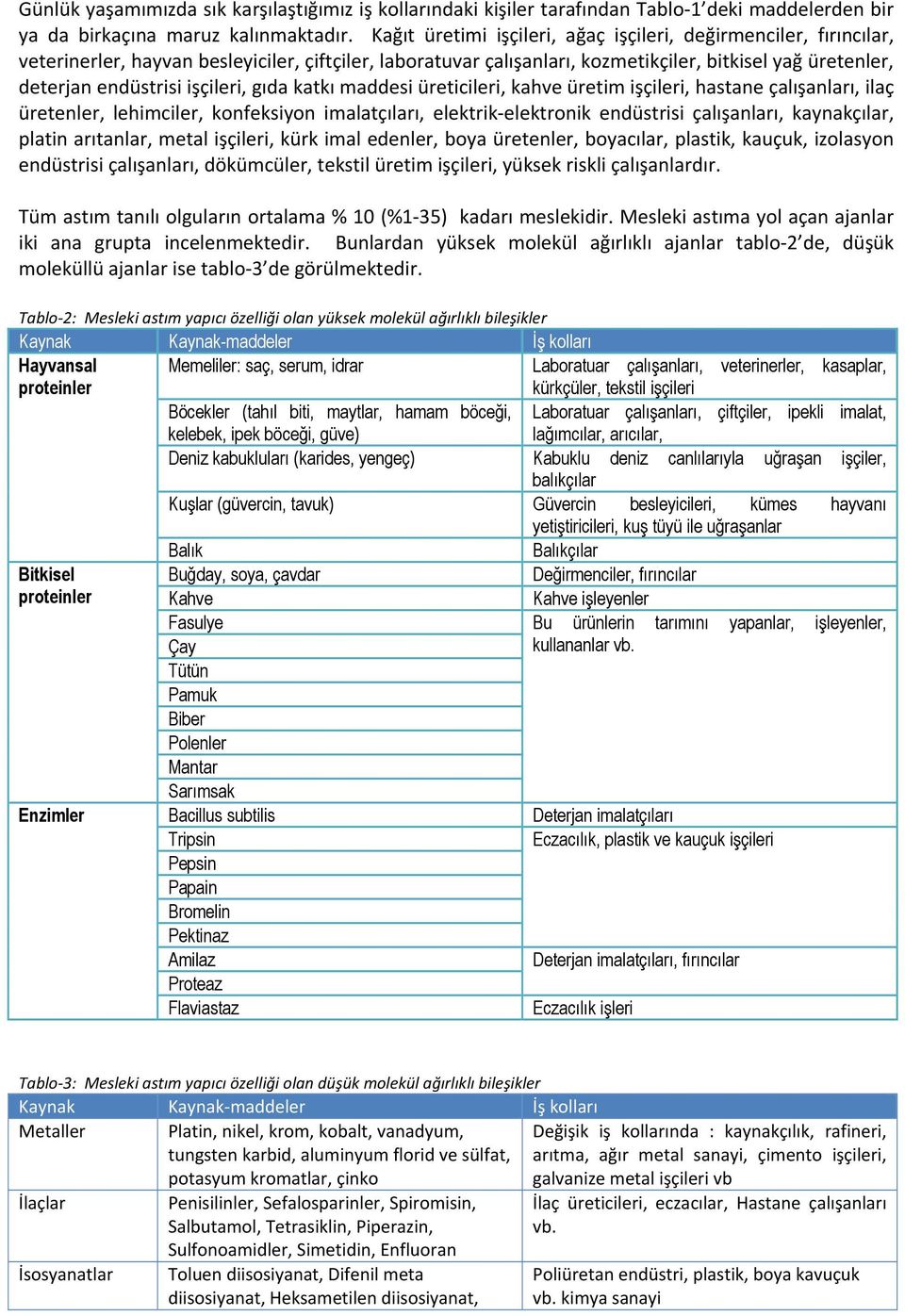 Günlük yaşamımızda sık karşılaştığımız iş kollarındaki kişiler tarafından Tablo-1'deki maddelerden bir ya da birkaçına maruz kalınmaktadır. Kağıt üretimi işçileri, ağaç işçileri, değirmenciler, fırıncılar, veterinerler, hayvan besleyiciler, çiftçiler, laboratuvar çalışanları, kozmetikçiler, bitkisel yağ üretenler, deterjan endüstrisi işçileri, gıda katkı maddesi üreticileri, kahve üretim işçileri, hastane çalışanları, ilaç üretenler, lehimciler, konfeksiyon imalatçıları, elektrik-elektronik endüstrisi çalışanları, kaynakçılar, platin arıtanlar, metal işçileri, kürk imal edenler, boya üretenler, boyacılar, plastik, kauçuk, izolasyon endüstrisi çalışanları, dökümcüler, tekstil üretim işçileri, yüksek riskli çalışanlardır.

Tüm astım tanılı olguların ortalama % 10 (%1-35) kadarı meslekidir. Mesleki astıma yol açan ajanlar iki ana grupta incelenmektedir. Bunlardan yüksek molekül ağırlıklı ajanlar tablo-2'de, düşük moleküllü ajanlar ise tablo-3'de görülmektedir.

Tablo-2: Mesleki astım yapıcı özelliği olan yüksek molekül ağırlıklı bileşikler

| Kaynak | Kaynak-maddeler | İş kolları |
|---|---|---|
| Hayvansal proteinler | Memeliler: saç, serum, idrar | Laboratuar çalışanları, veterinerler, kasaplar, kürkçüler, tekstil işçileri |
| | Böcekler (tahıl biti, maytlar, hamam böceği, kelebek, ipek böceği, güve) | Laboratuar çalışanları, çiftçiler, ipekli imalat, lağımcılar, arıcılar, |
| | Deniz kabukluları (karides, yengeç) | Kabuklu deniz canlılarıyla uğraşan işçiler, balıkçılar |
| | Kuşlar (güvercin, tavuk) | Güvercin besleyicileri, kümes hayvanı yetiştiricileri, kuş tüyü ile uğraşanlar |
| | Balık | Balıkçılar |
| Bitkisel proteinler | Buğday, soya, çavdar | Değirmenciler, fırıncılar |
| | Kahve | Kahve işleyenler |
| | Fasulye | Bu ürünlerin tarımını yapanlar, işleyenler, kullananlar vb. |
| | Çay | |
| | Tütün | |
| | Pamuk | |
| | Biber | |
| | Polenler | |
| | Mantar | |
| | Sarımsak | |
| Enzimler | Bacillus subtilis | Deterjan imalatçıları |
| | Tripsin | Eczacılık, plastik ve kauçuk işçileri |
| | Pepsin | |
| | Papain | |
| | Bromelin | |
| | Pektinaz | |
| | Amilaz | Deterjan imalatçıları, fırıncılar |
| | Proteaz | |
| | Flaviastaz | Eczacılık işleri |

Tablo-3: Mesleki astım yapıcı özelliği olan düşük molekül ağırlıklı bileşikler

| Kaynak | Kaynak-maddeler | İş kolları |
|---|---|---|
| Metaller | Platin, nikel, krom, kobalt, vanadyum, tungsten karbid, aluminyum florid ve sülfat, potasyum kromatlar, çinko | Değişik iş kollarında : kaynakçılık, rafineri, arıtma, ağır metal sanayi, çimento işçileri, galvanize metal işçileri vb |
| İlaçlar | Penisilinler, Sefalosparinler, Spiromisin, Salbutamol, Tetrasiklin, Piperazin, Sulfonoamidler, Simetidin, Enfluoran | İlaç üreticileri, eczacılar, Hastane çalışanları vb. |
| İsosyanatlar | Toluen diisosiyanat, Difenil meta diisosiyanat, Heksametilen diisosiyanat, | Poliüretan endüstri, plastik, boya kavuçuk vb. kimya sanayi |